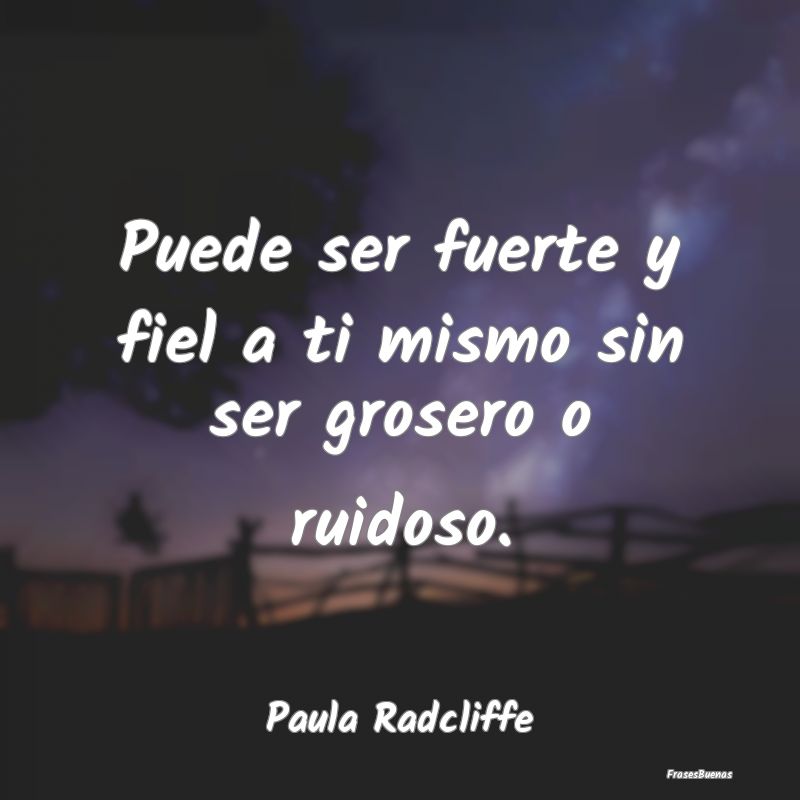 Puede ser fuerte y fiel a ti mismo sin ser grosero o ruidoso.

Paula Radcliffe

FrasesBuenas